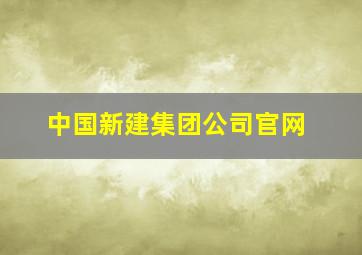 中国新建集团公司官网